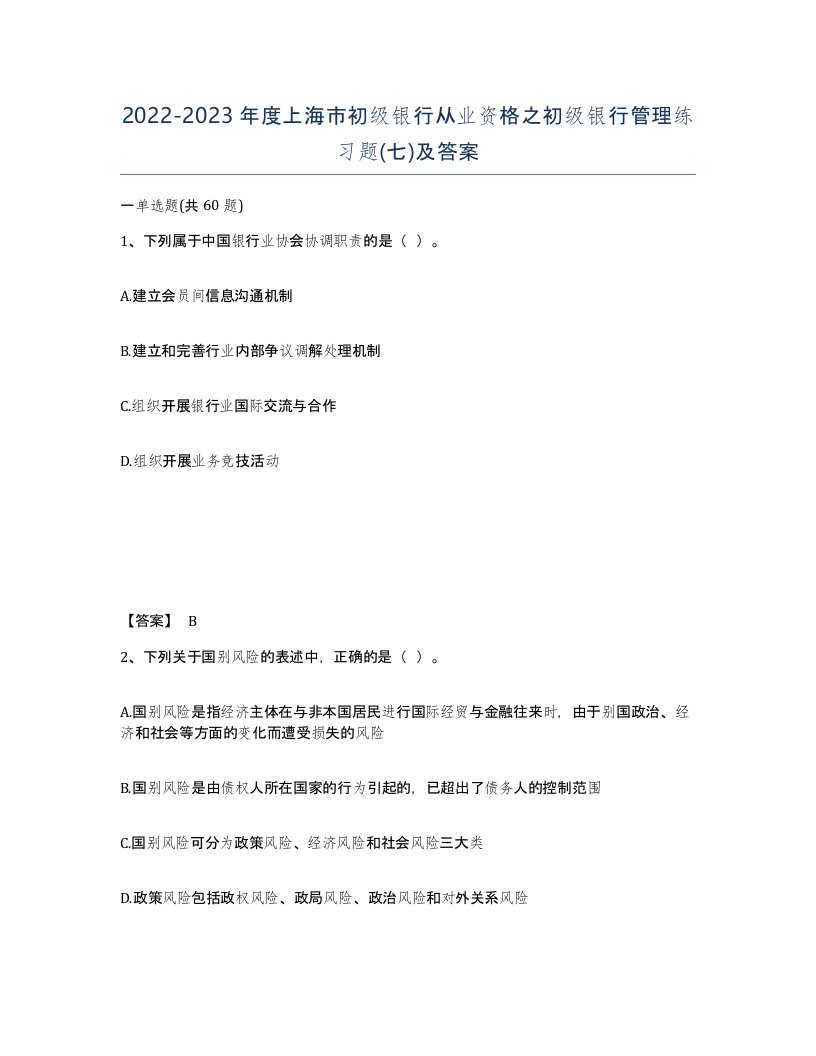 2022-2023年度上海市初级银行从业资格之初级银行管理练习题(七)及答案

一单选题(共 60 题)

1、下列属于中国银行业协会协调职责的是（ ）。

A.建立会员间信息沟通机制

B.建立和完善行业内部争议调解处理机制

C.组织开展银行业国际交流与合作

D.组织开展业务竞技活动

【答案】 B

2、下列关于国别风险的表述中，正确的是（ ）。

A.国别风险是指经济主体在与非本国居民进行国际经贸与金融往来时，由于别国政治、经济和社会等方面的变化而遭受损失的风险

B.国别风险是由债权人所在国家的行为引起的，已超出了债务人的控制范围

C.国别风险可分为政策风险、经济风险和社会风险三大类

D.政策风险包括政权风险、政局风险、政治风险和对外关系风险